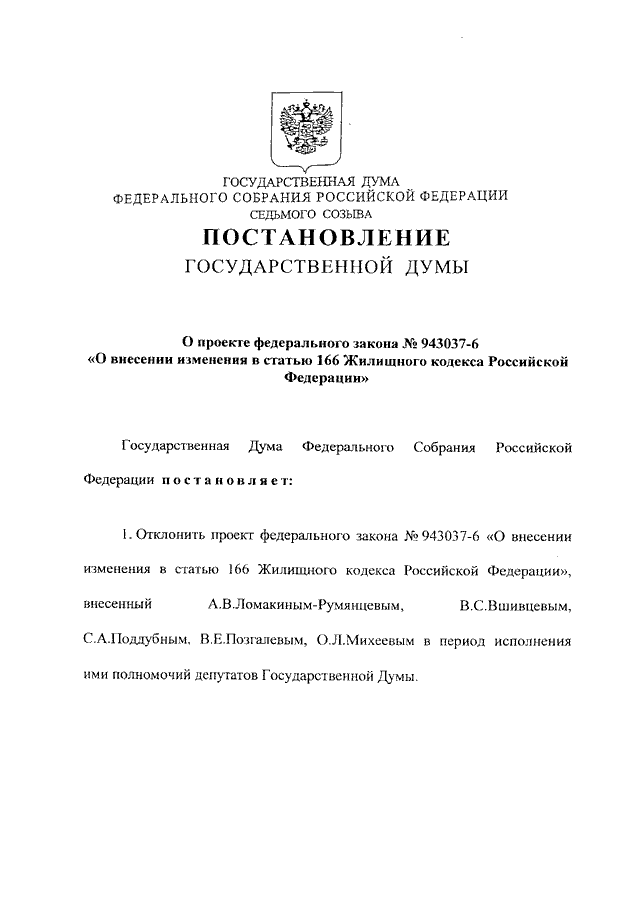 ГОСУДАРСТВЕННАЯ ДУМА
ФЕДЕРАЛЬНОГО СОБРАНИЯ РОССИЙСКОЙ ФЕДЕРАЦИИ
СЕДЬМОГО СОЗЫВА

ПОСТАНОВЛЕНИЕ
ГОСУДАРСТВЕННОЙ ДУМЫ

О проекте федерального закона № 943037-6
«О внесении изменения в статью 166 Жилищного кодекса Российской Федерации»

Государственная Дума Федерального Собрания Российской Федерации постановляет:

1. Отклонить проект федерального закона № 943037-6 «О внесении изменения в статью 166 Жилищного кодекса Российской Федерации», внесенный А.В.Ломакиным-Румянцевым, В.С.Вшивцевым, С.А.Поддубным, В.Е.Позгалевым, О.Л.Михеевым в период исполнения ими полномочий депутатов Государственной Думы.